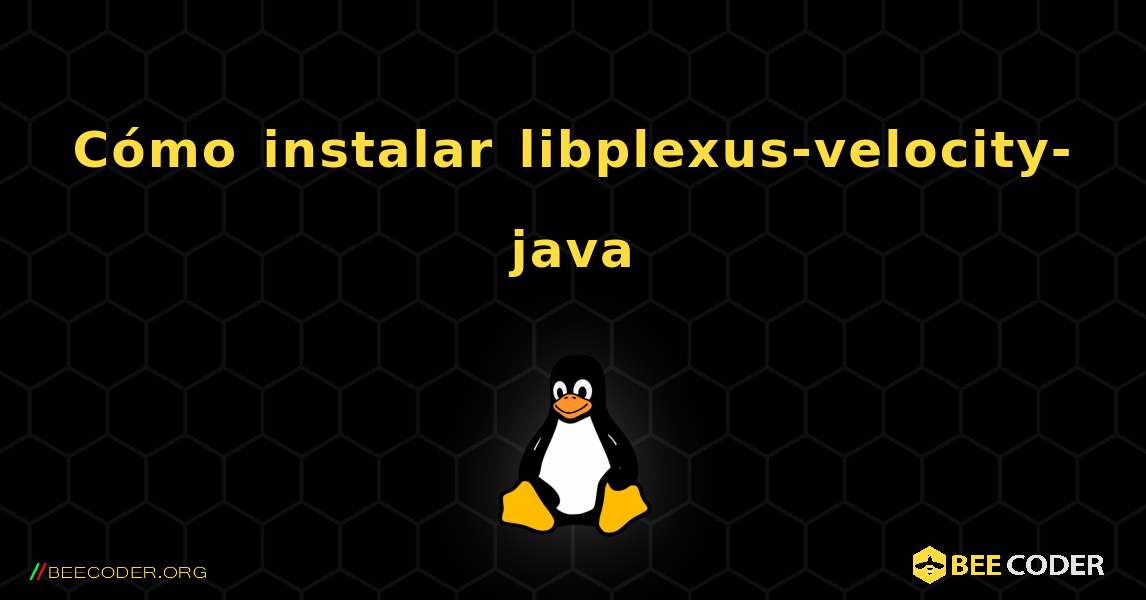 Cómo instalar libplexus-velocity-java

//BEECODER.ORG

BEE CODER